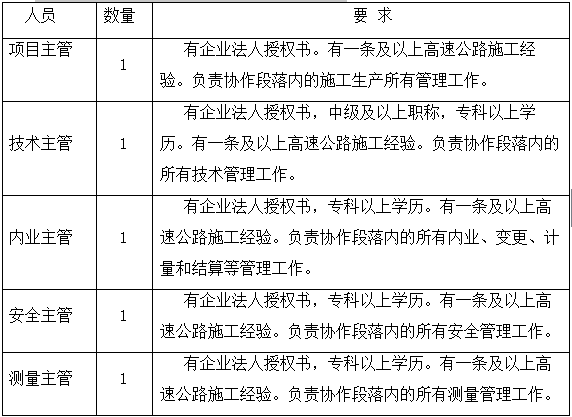 | 人员 | 数量 | 要 求 |
|---|---|---|
| 项目主管 | 1 | 有企业法人授权书。有一条及以上高速公路施工经验。负责协作段落内的施工生产所有管理工作。 |
| 技术主管 | 1 | 有企业法人授权书，中级及以上职称，专科以上学历。有一条及以上高速公路施工经验。负责协作段落内的所有技术管理工作。 |
| 内业主管 | 1 | 有企业法人授权书，专科以上学历。有一条及以上高速公路施工经验。负责协作段落内的所有内业、变更、计量和结算等管理工作。 |
| 安全主管 | 1 | 有企业法人授权书，专科以上学历。有一条及以上高速公路施工经验。负责协作段落内的所有安全管理工作。 |
| 测量主管 | 1 | 有企业法人授权书，专科以上学历。有一条及以上高速公路施工经验。负责协作段落内的所有测量管理工作。 |